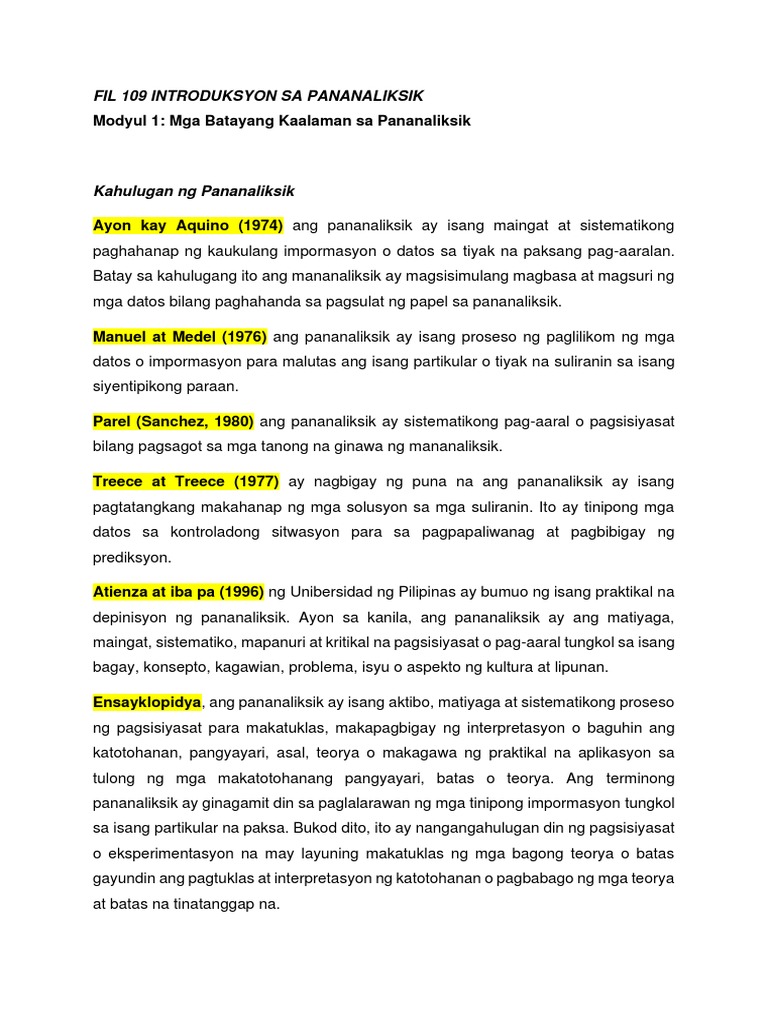 FIL 109 INTRODUKSYON SA PANANALIKSIK

Modyul 1: Mga Batayang Kaalaman sa Pananaliksik

Kahulugan ng Pananaliksik

Ayon kay Aquino (1974) ang pananaliksik ay isang maingat at sistematikong paghahanap ng kaukulang impormasyon o datos sa tiyak na paksang pag-aaralan. Batay sa kahulugang ito ang mananaliksik ay magsisimulang magbasa at magsuri ng mga datos bilang paghahanda sa pagsulat ng papel sa pananaliksik.

Manuel at Medel (1976) ang pananaliksik ay isang proseso ng paglilikom ng mga datos o impormasyon para malutas ang isang partikular o tiyak na suliranin sa isang siyentipikong paraan.

Parel (Sanchez, 1980) ang pananaliksik ay sistematikong pag-aaral o pagsisiyasat bilang pagsagot sa mga tanong na ginawa ng mananaliksik.

Treece at Treece (1977) ay nagbigay ng puna na ang pananaliksik ay isang pagtatangkang makahanap ng mga solusyon sa mga suliranin. Ito ay tinipong mga datos sa kontroladong sitwasyon para sa pagpapaliwanag at pagbibigay ng prediksyon.

Atienza at iba pa (1996) ng Unibersidad ng Pilipinas ay bumuo ng isang praktikal na depinisyon ng pananaliksik. Ayon sa kanila, ang pananaliksik ay ang matiyaga, maingat, sistematiko, mapanuri at kritikal na pagsisiyasat o pag-aaral tungkol sa isang bagay, konsepto, kagawian, problema, isyu o aspekto ng kultura at lipunan.

Ensayklopidya, ang pananaliksik ay isang aktibo, matiyaga at sistematikong proseso ng pagsisiyasat para makatuklas, makapagbigay ng interpretasyon o baguhin ang katotohanan, pangyayari, asal, teorya o makagawa ng praktikal na aplikasyon sa tulong ng mga makatotohanang pangyayari, batas o teorya. Ang terminong pananaliksik ay ginagamit din sa paglalarawan ng mga tinipong impormasyon tungkol sa isang partikular na paksa. Bukod dito, ito ay nangangahulugan din ng pagsisiyasat o eksperimentasyon na may layuning makatuklas ng mga bagong teorya o batas gayundin ang pagtuklas at interpretasyon ng katotohanan o pagbabago ng mga teorya at batas na tinatanggap na.